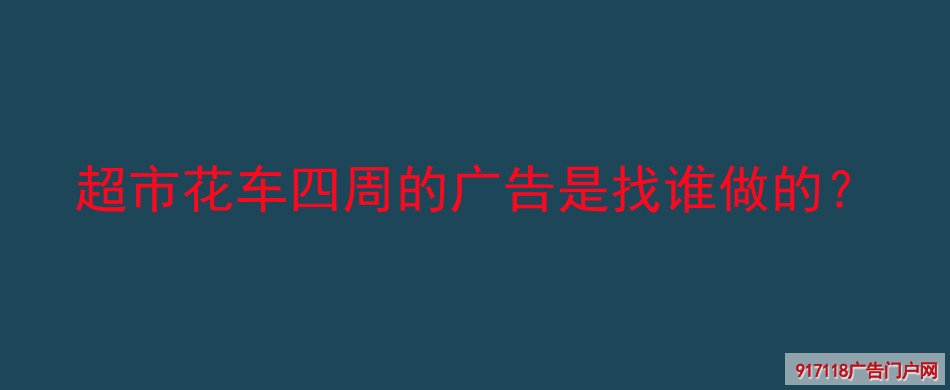 超市花车四周的广告是找谁做的？

917118广告门户网